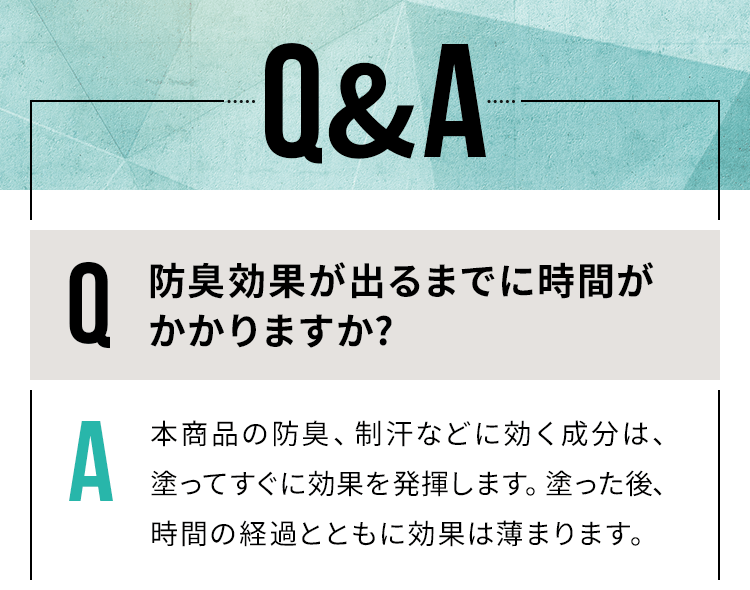 Q&A

Q 防臭効果が出るまでに時間がかかりますか?

A 本商品の防臭、制汗などに効く成分は、塗ってすぐに効果を発揮します。塗った後、時間の経過とともに効果は薄まります。